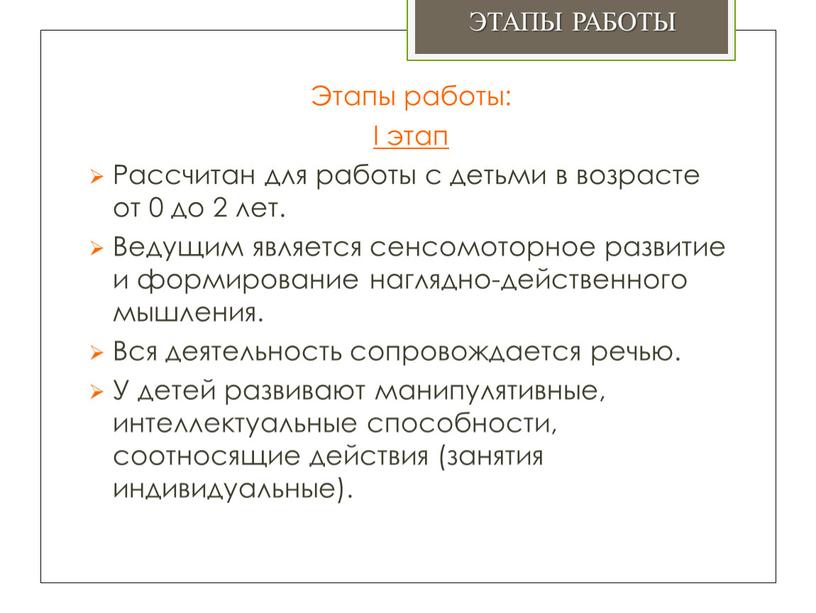 ЭТАПЫ РАБОТЫ

Этапы работы:

I этап

➢ Рассчитан для работы с детьми в возрасте от 0 до 2 лет.

➢ Ведущим является сенсомоторное развитие и формирование наглядно-действенного мышления.

➢ Вся деятельность сопровождается речью.

➢ У детей развивают манипулятивные, интеллектуальные способности, соотносящие действия (занятия индивидуальные).